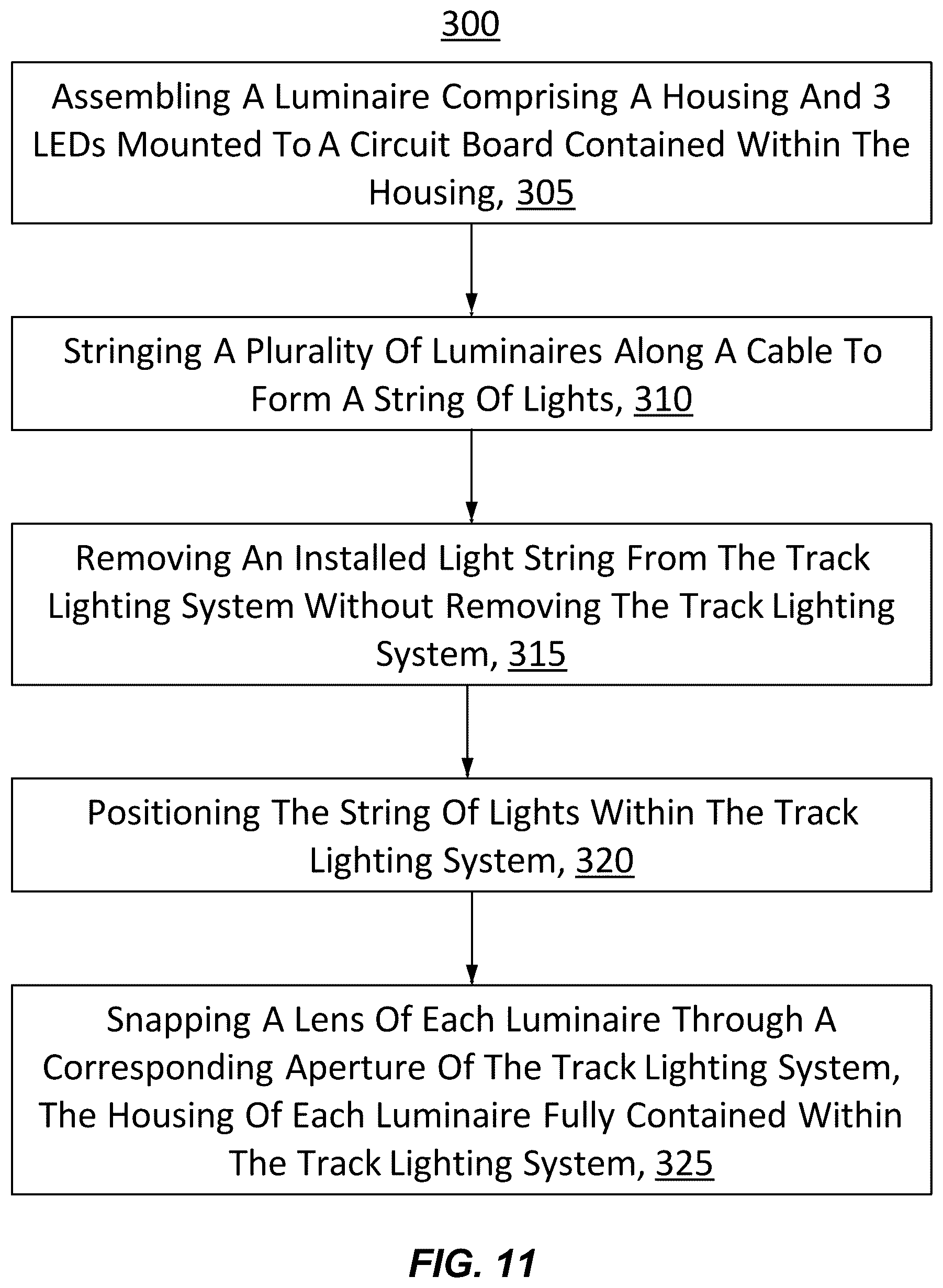 300

Assembling A Luminaire Comprising A Housing And 3 LEDs Mounted To A Circuit Board Contained Within The Housing, 305

Stringing A Plurality Of Luminaires Along A Cable To Form A String Of Lights, 310

Removing An Installed Light String From The Track Lighting System Without Removing The Track Lighting System, 315

Positioning The String Of Lights Within The Track Lighting System, 320

Snapping A Lens Of Each Luminaire Through A Corresponding Aperture Of The Track Lighting System, The Housing Of Each Luminaire Fully Contained Within The Track Lighting System, 325

FIG. 11